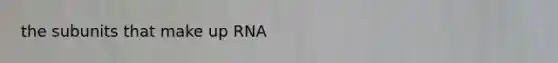 the subunits that make up RNA